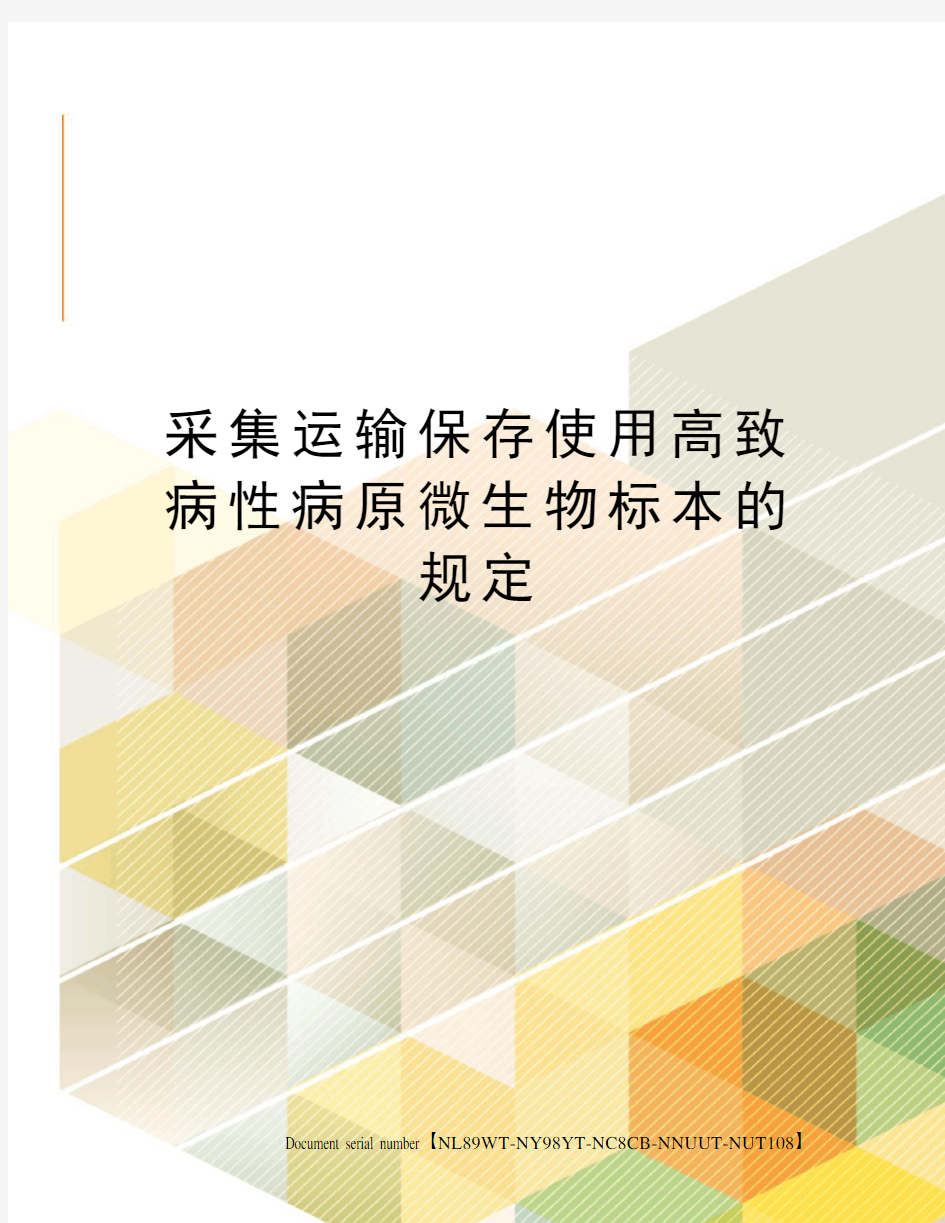 采集运输保存使用高致病性病原微生物标本的规定

Document serial number【NL89WT-NY98YT-NC8CB-NNUUT-NUT108】